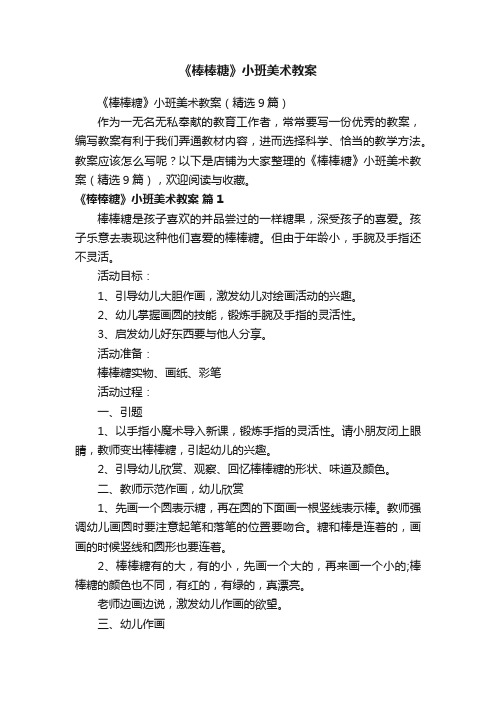 《棒棒糖》小班美术教案

《棒棒糖》小班美术教案（精选9篇）

作为一无名无私奉献的教育工作者，常常要写一份优秀的教案，编写教案有利于我们弄通教材内容，进而选择科学、恰当的教学方法。教案应该怎么写呢？以下是店铺为大家整理的《棒棒糖》小班美术教案（精选9篇），欢迎阅读与收藏。

《棒棒糖》小班美术教案 篇1

棒棒糖是孩子喜欢的并品尝过的一样糖果，深受孩子的喜爱。孩子乐意去表现这种他们喜爱的棒棒糖。但由于年龄小，手腕及手指还不灵活。

活动目标：

1、引导幼儿大胆作画，激发幼儿对绘画活动的兴趣。

2、幼儿掌握画圆的技能，锻炼手腕及手指的灵活性。

3、启发幼儿好东西要与他人分享。

活动准备：

棒棒糖实物、画纸、彩笔

活动过程：

一、引题

1、以手指小魔术导入新课，锻炼手指的灵活性。请小朋友闭上眼睛，教师变出棒棒糖，引起幼儿的兴趣。

2、引导幼儿欣赏、观察、回忆棒棒糖的形状、味道及颜色。

二、教师示范作画，幼儿欣赏

1、先画一个圆表示糖，再在圆的下面画一根竖线表示棒。教师强调幼儿画圆时要注意起笔和落笔的位置要吻合。糖和棒是连着的，画画的时候竖线和圆形也要连着。

2、棒棒糖有的大，有的小，先画一个大的，再来画一个小的;棒棒糖的颜色也不同，有红的，有绿的，真漂亮。

老师边画边说，激发幼儿作画的欲望。

三、幼儿作画